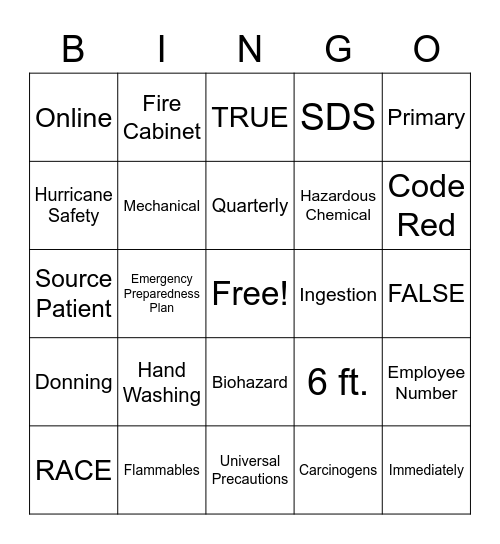 | B | I | N | G | O |
|---|---|---|---|---|
| Online | Fire Cabinet | TRUE | SDS | Primary |
| Hurricane Safety | Mechanical | Quarterly | Hazardous Chemical | Code Red |
| Source Patient | Emergency Preparedness Plan | Free! | Ingestion | FALSE |
| Donning | Hand Washing | Biohazard | 6 ft. | Employee Number |
| RACE | Flammables | Universal Precautions | Carcinogens | Immediately |